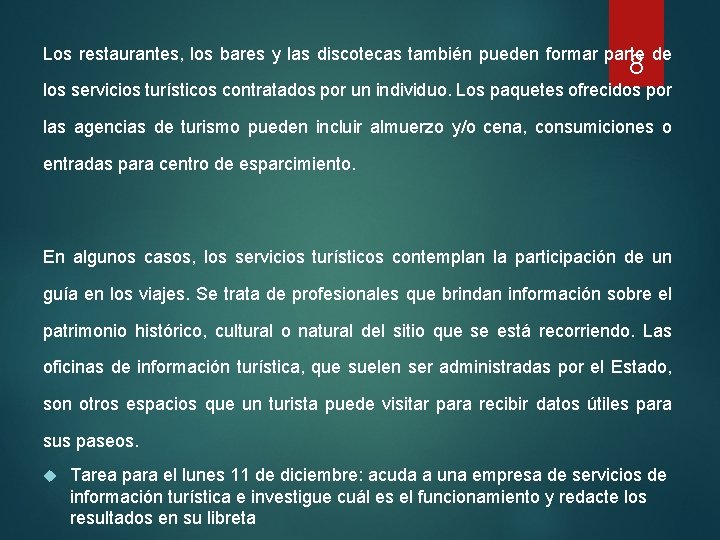 8

Los restaurantes, los bares y las discotecas también pueden formar parte de los servicios turísticos contratados por un individuo. Los paquetes ofrecidos por las agencias de turismo pueden incluir almuerzo y/o cena, consumiciones o entradas para centro de esparcimiento.

En algunos casos, los servicios turísticos contemplan la participación de un guía en los viajes. Se trata de profesionales que brindan información sobre el patrimonio histórico, cultural o natural del sitio que se está recorriendo. Las oficinas de información turística, que suelen ser administradas por el Estado, son otros espacios que un turista puede visitar para recibir datos útiles para sus paseos.

Tarea para el lunes 11 de diciembre: acuda a una empresa de servicios de información turística e investigue cuál es el funcionamiento y redacte los resultados en su libreta